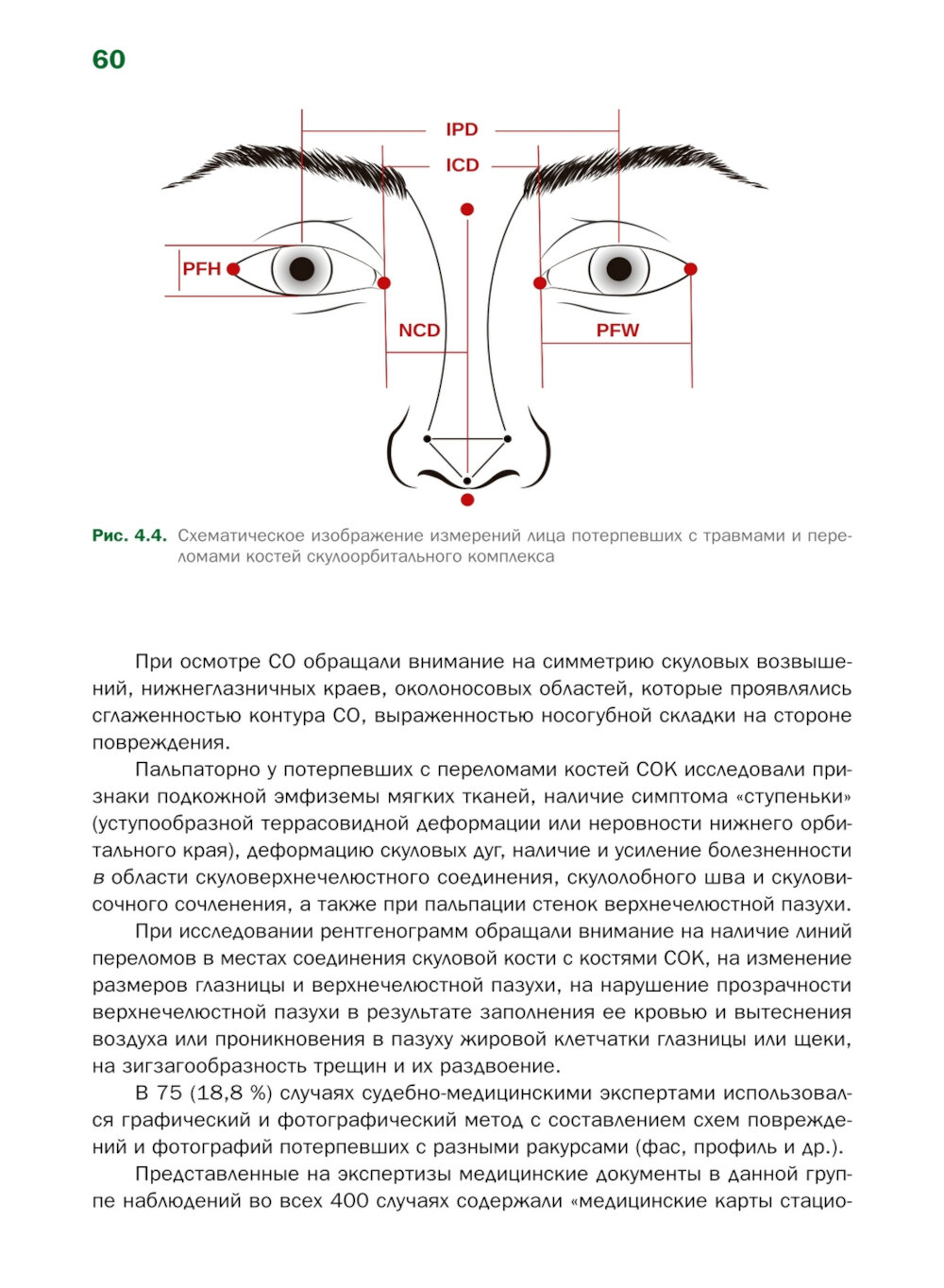 60

IPD

ICD

PFH

NCD

PFW

Рис. 4.4. Схематическое изображение измерений лица потерпевших с травмами и переломами костей скулоорбитального комплекса

При осмотре СО обращали внимание на симметрию скуловых возвышений, нижнеглазничных краев, околоносовых областей, которые проявлялись сглаженностью контура СО, выраженностью носогубной складки на стороне повреждения.

Пальпаторно у потерпевших с переломами костей СОК исследовали признаки подкожной эмфиземы мягких тканей, наличие симптома «ступеньки» (уступообразной террасовидной деформации или неровности нижнего орбитального края), деформацию скуловых дуг, наличие и усиление болезненности в области скуловерхнечелюстного соединения, скулолобного шва и скуловисочного сочленения, а также при пальпации стенок верхнечелюстной пазухи.

При исследовании рентгенограмм обращали внимание на наличие линий переломов в местах соединения скуловой кости с костями СОК, на изменение размеров глазницы и верхнечелюстной пазухи, на нарушение прозрачности верхнечелюстной пазухи в результате заполнения ее кровью и вытеснения воздуха или проникновения в пазуху жировой клетчатки глазницы или щеки, на зигзагообразность трещин и их раздвоение.

В 75 (18,8 %) случаях судебно-медицинскими экспертами использовался графический и фотографический метод с составлением схем повреждений и фотографий потерпевших с разными ракурсами (фас, профиль и др.).

Представленные на экспертизы медицинские документы в данной группе наблюдений во всех 400 случаях содержали «медицинские карты стацио-